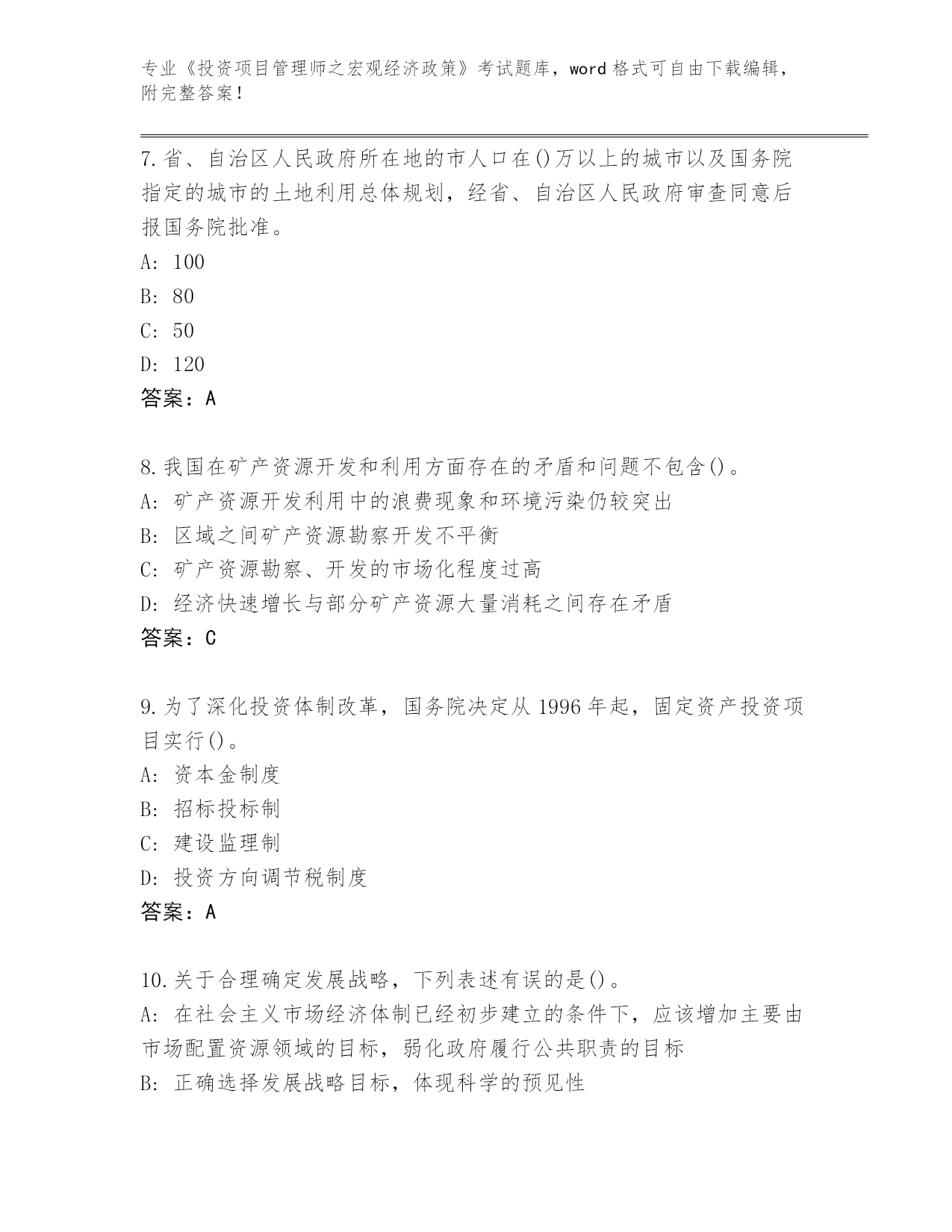 专业《投资项目管理师之宏观经济政策》考试题库，word 格式可自由下载编辑，附完整答案！

7.省、自治区人民政府所在地的市人口在()万以上的城市以及国务院指定的城市的土地利用总体规划，经省、自治区人民政府审查同意后报国务院批准。
A: 100
B: 80
C: 50
D: 120
答案：A

8.我国在矿产资源开发和利用方面存在的矛盾和问题不包含()。
A: 矿产资源开发利用中的浪费现象和环境污染仍较突出
B: 区域之间矿产资源勘察开发不平衡
C: 矿产资源勘察、开发的市场化程度过高
D: 经济快速增长与部分矿产资源大量消耗之间存在矛盾
答案：C

9.为了深化投资体制改革，国务院决定从 1996 年起，固定资产投资项目实行()。
A: 资本金制度
B: 招标投标制
C: 建设监理制
D: 投资方向调节税制度
答案：A

10.关于合理确定发展战略，下列表述有误的是()。
A: 在社会主义市场经济体制已经初步建立的条件下，应该增加主要由市场配置资源领域的目标，弱化政府履行公共职责的目标
B: 正确选择发展战略目标，体现科学的预见性